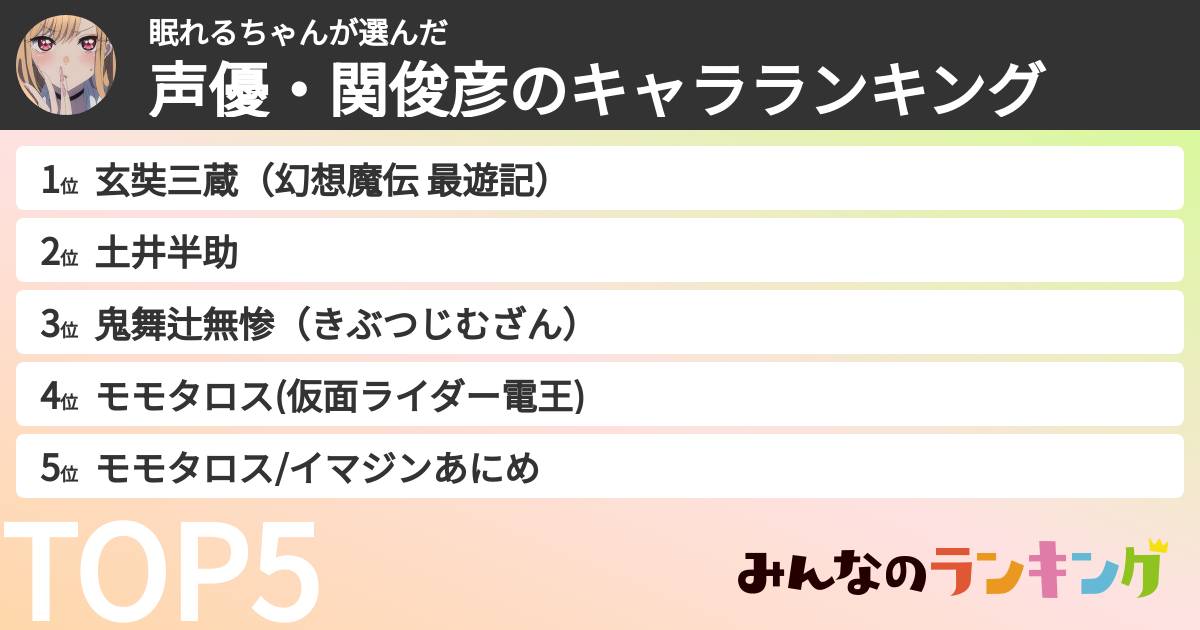 眠れるちゃんが選んだ
声優・関俊彦のキャラランキング

1位 玄奘三蔵（幻想魔伝 最遊記）

2位 土井半助

3位 鬼舞辻無惨（きぶつじむざん）

4位 モモタロス(仮面ライダー電王)

5位 モモタロス/イマジンあにめ

TOP5

みんなのランキング